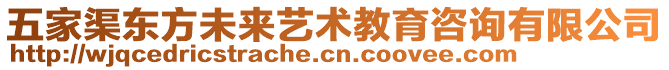 五家渠东方未来艺术教育咨询有限公司
http://wjqcedricstrache.cn.coovee.com